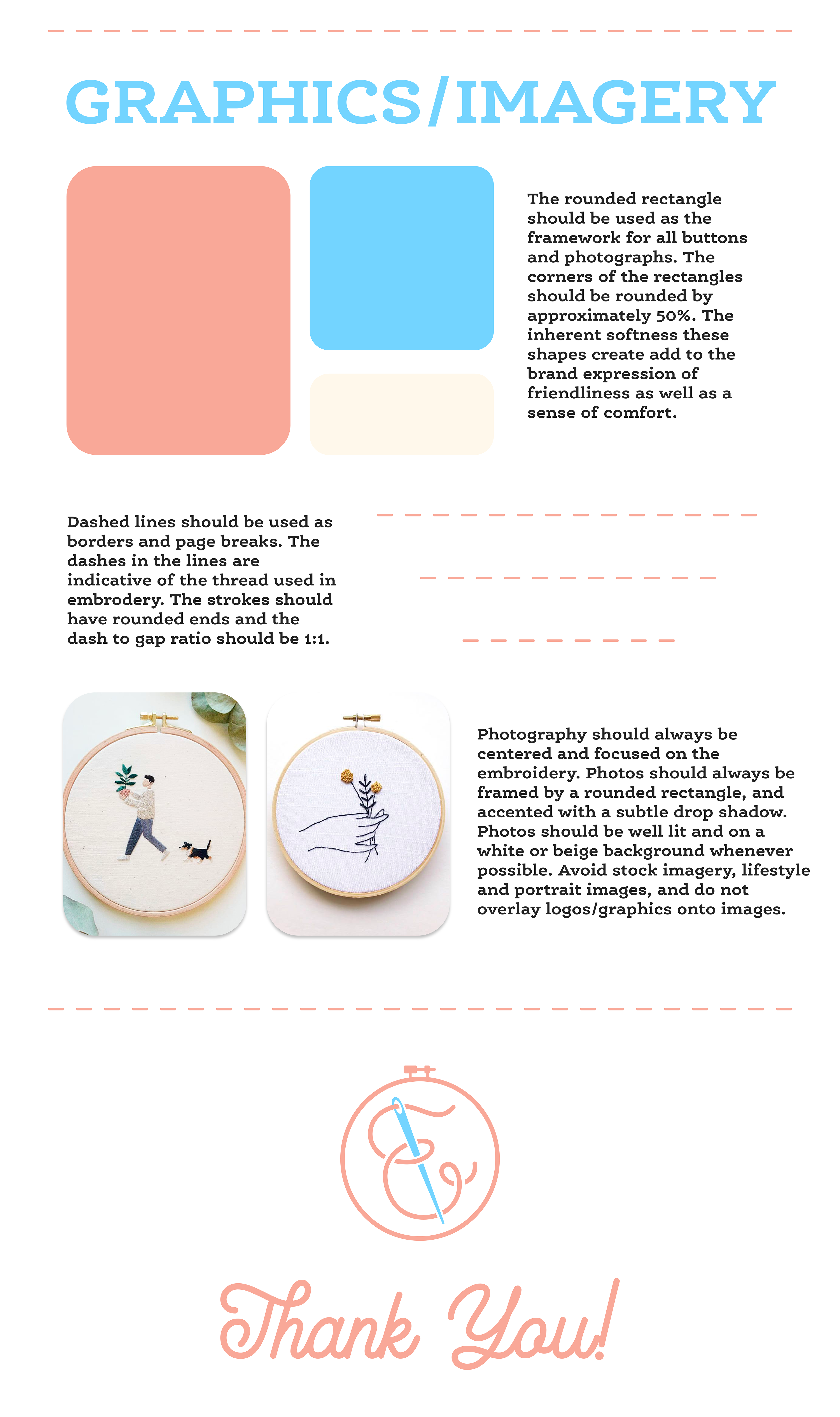 GRAPHICS/IMAGERY

The rounded rectangle should be used as the framework for all buttons and photographs. The corners of the rectangles should be rounded by approximately 50%. The inherent softness these shapes create add to the brand expression of friendliness as well as a sense of comfort.

Dashed lines should be used as borders and page breaks. The dashes in the lines are indicative of the thread used in embrodery. The strokes should have rounded ends and the dash to gap ratio should be 1:1.

Photography should always be centered and focused on the embroidery. Photos should always be framed by a rounded rectangle, and accented with a subtle drop shadow. Photos should be well lit and on a white or beige background whenever possible. Avoid stock imagery, lifestyle and portrait images, and do not overlay logos/graphics onto images.

Thank You!